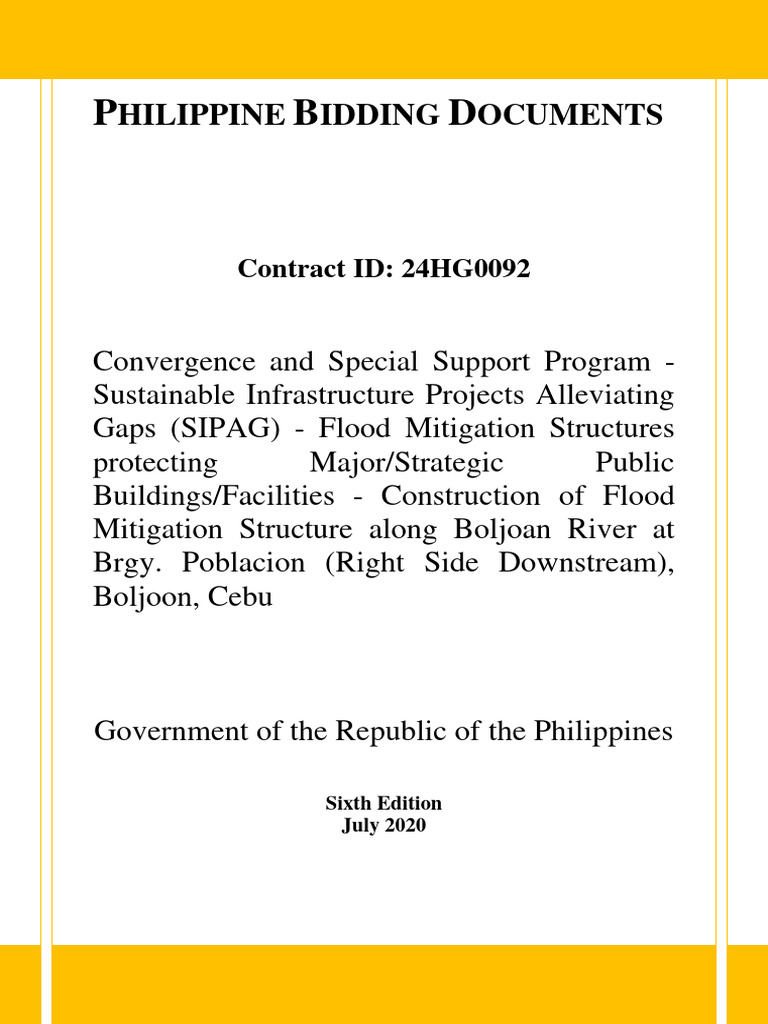 PHILIPPINE BIDDING DOCUMENTS

Contract ID: 24HG0092

Convergence and Special Support Program - Sustainable Infrastructure Projects Alleviating Gaps (SIPAG) - Flood Mitigation Structures protecting Major/Strategic Public Buildings/Facilities - Construction of Flood Mitigation Structure along Boljoan River at Brgy. Poblacion (Right Side Downstream), Boljoon, Cebu

Government of the Republic of the Philippines

Sixth Edition
July 2020